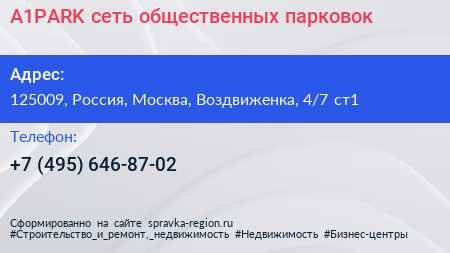 A1PARK сеть общественных парковок

Адрес:

125009, Россия, Москва, Воздвиженка, 4/7 ст1

Телефон:

+7 (495) 646-87-02

Сформированно на сайте spravka-region.ru
#Строительство_и_ремонт,_недвижимость #Недвижимость #Бизнес-центры